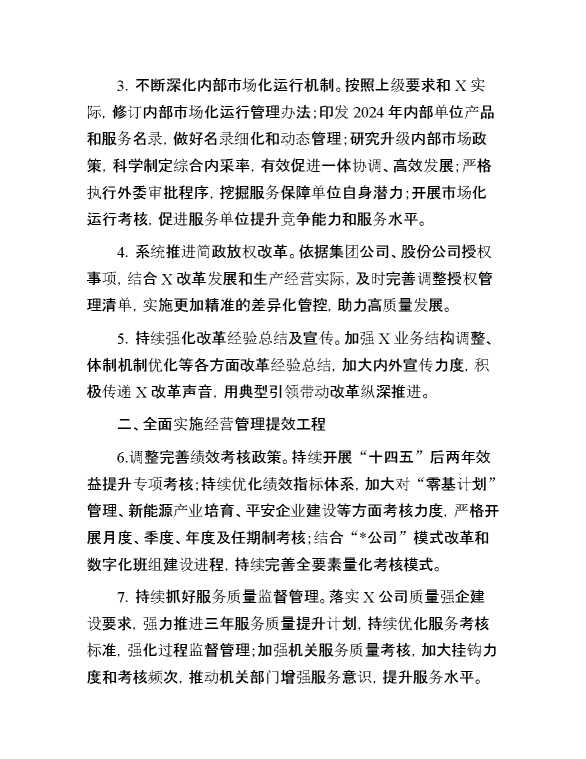 3. 不断深化内部市场化运行机制。按照上级要求和 X 实际，修订内部市场化运行管理办法；印发 2024 年内部单位产品和服务名录，做好名录细化和动态管理；研究升级内部市场政策，科学制定综合内采率，有效促进一体协调、高效发展；严格执行外委审批程序，挖掘服务保障单位自身潜力；开展市场化运行考核，促进服务单位提升竞争能力和服务水平。

4. 系统推进简政放权改革。依据集团公司、股份公司授权事项，结合 X 改革发展和生产经营实际，及时完善调整授权管理清单，实施更加精准的差异化管控，助力高质量发展。

5. 持续强化改革经验总结及宣传。加强 X 业务结构调整、体制机制优化等各方面改革经验总结，加大内外宣传力度，积极传递 X 改革声音，用典型引领带动改革纵深推进。

二、全面实施经营管理提效工程

6.调整完善绩效考核政策。持续开展“十四五”后两年效益提升专项考核；持续优化绩效指标体系，加大对“零基计划”管理、新能源产业培育、平安企业建设等方面考核力度，严格开展月度、季度、年度及任期制考核；结合“*公司”模式改革和数字化班组建设进程，持续完善全要素量化考核模式。

7. 持续抓好服务质量监督管理。落实 X 公司质量强企建设要求，强力推进三年服务质量提升计划，持续优化服务考核标准，强化过程监督管理；加强机关服务质量考核，加大挂钩力度和考核频次，推动机关部门增强服务意识，提升服务水平。